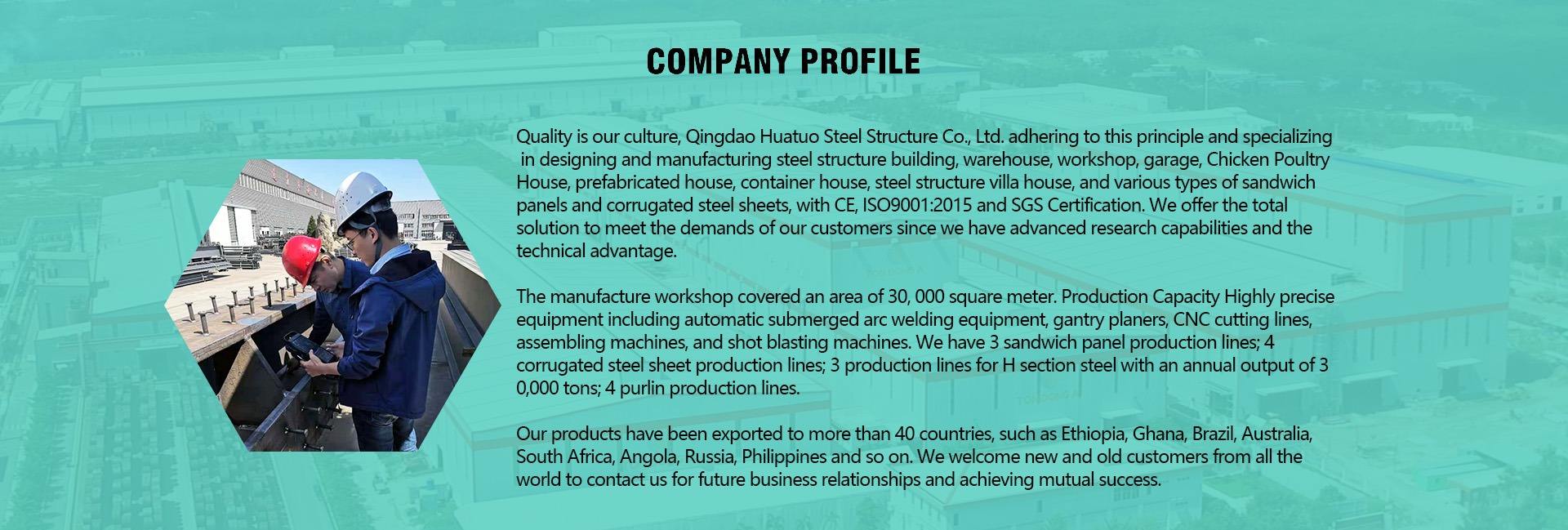 COMPANY PROFILE

Quality is our culture, Qingdao Huatuo Steel Structure Co., Ltd. adhering to this principle and specializing in designing and manufacturing steel structure building, warehouse, workshop, garage, Chicken Poultry House, prefabricated house, container house, steel structure villa house, and various types of sandwich panels and corrugated steel sheets, with CE, ISO9001:2015 and SGS Certification. We offer the total solution to meet the demands of our customers since we have advanced research capabilities and the technical advantage.

The manufacture workshop covered an area of 30, 000 square meter. Production Capacity Highly precise equipment including automatic submerged arc welding equipment, gantry planers, CNC cutting lines, assembling machines, and shot blasting machines. We have 3 sandwich panel production lines; 4 corrugated steel sheet production lines; 3 production lines for H section steel with an annual output of 3 0,000 tons; 4 purlin production lines.

Our products have been exported to more than 40 countries, such as Ethiopia, Ghana, Brazil, Australia, South Africa, Angola, Russia, Philippines and so on. We welcome new and old customers from all the world to contact us for future business relationships and achieving mutual success.